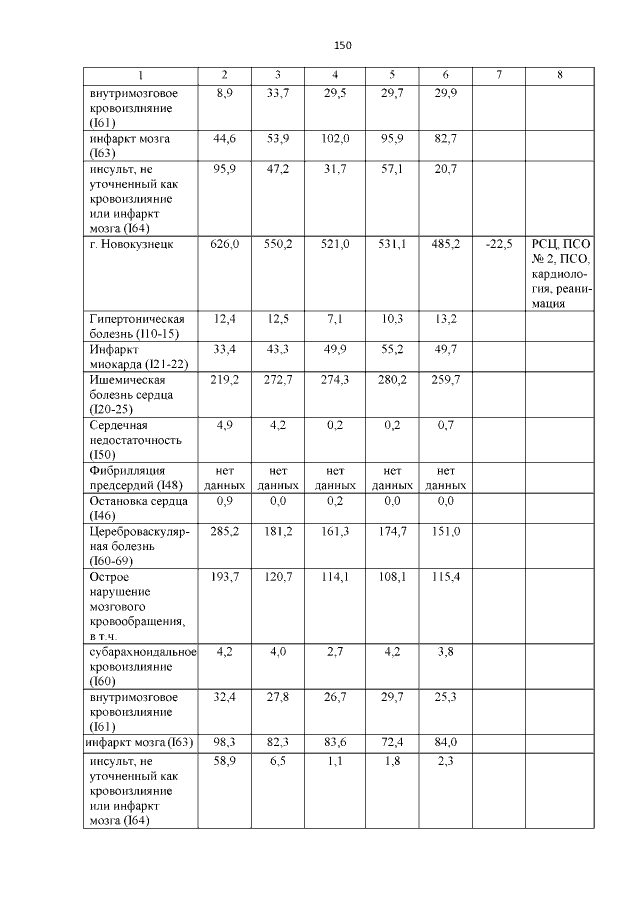 150

| 1 | 2 | 3 | 4 | 5 | 6 | 7 | 8 |
|---|---|---|---|---|---|---|---|
| внутримозговое кровоизлияние (I61) | 8,9 | 33,7 | 29,5 | 29,7 | 29,9 | | |
| инфаркт мозга (I63) | 44,6 | 53,9 | 102,0 | 95,9 | 82,7 | | |
| инсульт, не уточненный как кровоизлияние или инфаркт мозга (I64) | 95,9 | 47,2 | 31,7 | 57,1 | 20,7 | | |
| г. Новокузнецк | 626,0 | 550,2 | 521,0 | 531,1 | 485,2 | -22,5 | РСЦ, ПСО № 2, ПСО, кардиология, реанимация |
| Гипертоническая болезнь (I10-15) | 12,4 | 12,5 | 7,1 | 10,3 | 13,2 | | |
| Инфаркт миокарда (I21-22) | 33,4 | 43,3 | 49,9 | 55,2 | 49,7 | | |
| Ишемическая болезнь сердца (I20-25) | 219,2 | 272,7 | 274,3 | 280,2 | 259,7 | | |
| Сердечная недостаточность (I50) | 4,9 | 4,2 | 0,2 | 0,2 | 0,7 | | |
| Фибрилляция предсердий (I48) | нет данных | нет данных | нет данных | нет данных | нет данных | | |
| Остановка сердца (I46) | 0,9 | 0,0 | 0,2 | 0,0 | 0,0 | | |
| Цереброваскулярная болезнь (I60-69) | 285,2 | 181,2 | 161,3 | 174,7 | 151,0 | | |
| Острое нарушение мозгового кровообращения, в т.ч. | 193,7 | 120,7 | 114,1 | 108,1 | 115,4 | | |
| субарахноидальное кровоизлияние (I60) | 4,2 | 4,0 | 2,7 | 4,2 | 3,8 | | |
| внутримозговое кровоизлияние (I61) | 32,4 | 27,8 | 26,7 | 29,7 | 25,3 | | |
| инфаркт мозга (I63) | 98,3 | 82,3 | 83,6 | 72,4 | 84,0 | | |
| инсульт, не уточненный как кровоизлияние или инфаркт мозга (I64) | 58,9 | 6,5 | 1,1 | 1,8 | 2,3 | | |